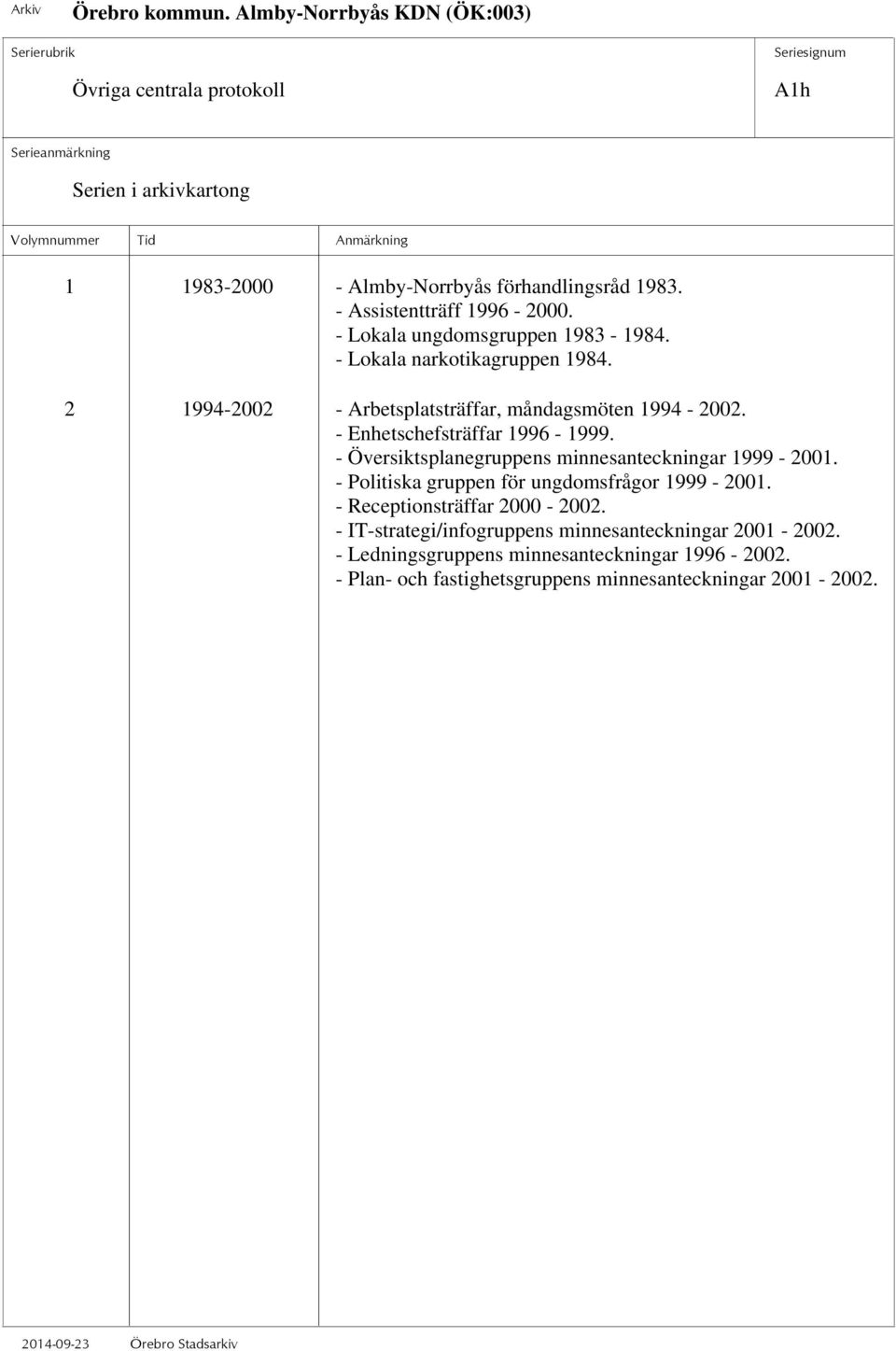 Arkiv Örebro kommun. Almby-Norrbyås KDN (ÖK:003)

Serierubrik
Övriga centrala protokoll

Seriesignum
A1h

Serieanmärkning
Serien i arkivkartong

| Volymnummer | Tid | Anmärkning |
|---|---|---|
| 1 | 1983-2000 | - Almby-Norrbyås förhandlingsråd 1983. - Assistentträff 1996 - 2000. - Lokala ungdomsgruppen 1983 - 1984. - Lokala narkotikagruppen 1984. |
| 2 | 1994-2002 | - Arbetsplatsträffar, måndagsmöten 1994 - 2002. - Enhetschefsträffar 1996 - 1999. - Översiktsplanegruppens minnesanteckningar 1999 - 2001. - Politiska gruppen för ungdomsfrågor 1999 - 2001. - Receptionsträffar 2000 - 2002. - IT-strategi/infogruppens minnesanteckningar 2001 - 2002. - Ledningsgruppens minnesanteckningar 1996 - 2002. - Plan- och fastighetsgruppens minnesanteckningar 2001 - 2002. |

2014-09-23 Örebro Stadsarkiv